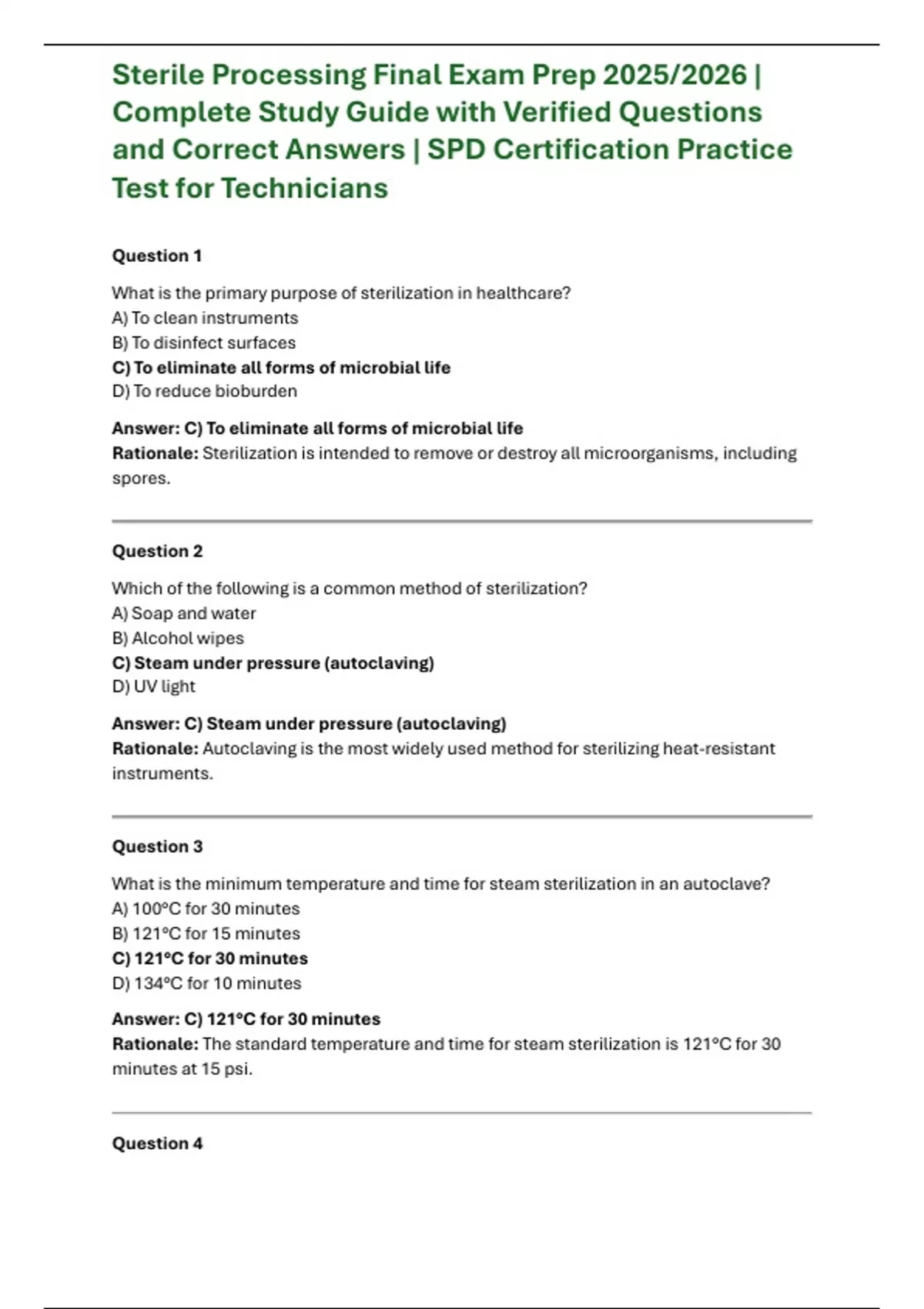 Sterile Processing Final Exam Prep 2025/2026 | Complete Study Guide with Verified Questions and Correct Answers | SPD Certification Practice Test for Technicians

Question 1

What is the primary purpose of sterilization in healthcare?
A) To clean instruments
B) To disinfect surfaces
C) To eliminate all forms of microbial life
D) To reduce bioburden

Answer: C) To eliminate all forms of microbial life
Rationale: Sterilization is intended to remove or destroy all microorganisms, including spores.

Question 2

Which of the following is a common method of sterilization?
A) Soap and water
B) Alcohol wipes
C) Steam under pressure (autoclaving)
D) UV light

Answer: C) Steam under pressure (autoclaving)
Rationale: Autoclaving is the most widely used method for sterilizing heat-resistant instruments.

Question 3

What is the minimum temperature and time for steam sterilization in an autoclave?
A) 100°C for 30 minutes
B) 121°C for 15 minutes
C) 121°C for 30 minutes
D) 134°C for 10 minutes

Answer: C) 121°C for 30 minutes
Rationale: The standard temperature and time for steam sterilization is 121°C for 30 minutes at 15 psi.

Question 4